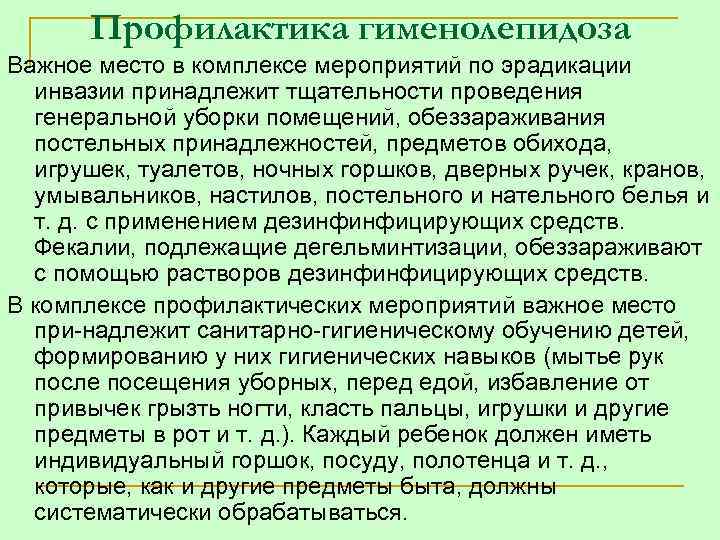 Профилактика гименолепидоза

Важное место в комплексе мероприятий по эрадикации инвазии принадлежит тщательности проведения генеральной уборки помещений, обеззараживания постельных принадлежностей, предметов обихода, игрушек, туалетов, ночных горшков, дверных ручек, кранов, умывальников, настилов, постельного и нательного белья и т. д. с применением дезинфинфицирующих средств. Фекалии, подлежащие дегельминтизации, обеззараживают с помощью растворов дезинфинфицирующих средств.

В комплексе профилактических мероприятий важное место при-надлежит санитарно-гигиеническому обучению детей, формированию у них гигиенических навыков (мытье рук после посещения уборных, перед едой, избавление от привычек грызть ногти, класть пальцы, игрушки и другие предметы в рот и т. д.). Каждый ребенок должен иметь индивидуальный горшок, посуду, полотенца и т. д., которые, как и другие предметы быта, должны систематически обрабатываться.